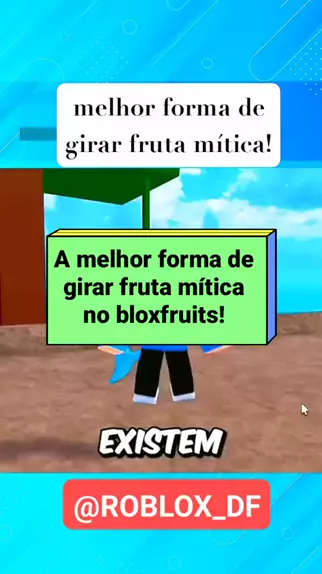 melhor forma de girar fruta mítica!

A melhor forma de girar fruta mítica no bloxfruits!

EXISTEM

@ROBLOX_DF